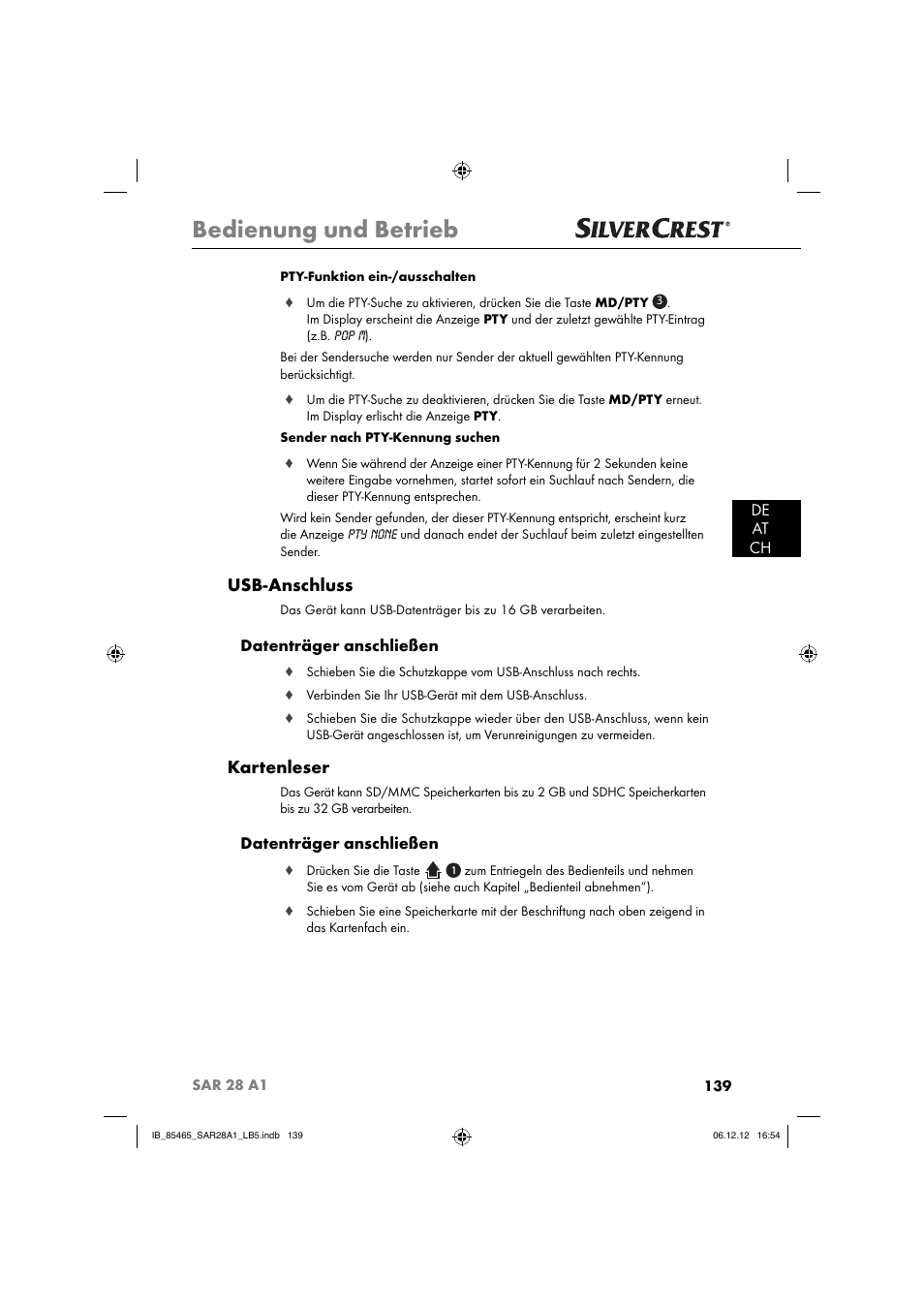 Bedienung und Betrieb

SILVERCREST®

PTY-Funktion ein-/ausschalten

♦ Um die PTY-Suche zu aktivieren, drücken Sie die Taste MD/PTY 3. Im Display erscheint die Anzeige PTY und der zuletzt gewählte PTY-Eintrag (z.B. POP M).

Bei der Sendersuche werden nur Sender der aktuell gewählten PTY-Kennung berücksichtigt.

♦ Um die PTY-Suche zu deaktivieren, drücken Sie die Taste MD/PTY erneut. Im Display erlischt die Anzeige PTY.

Sender nach PTY-Kennung suchen

♦ Wenn Sie während der Anzeige einer PTY-Kennung für 2 Sekunden keine weitere Eingabe vornehmen, startet sofort ein Suchlauf nach Sendern, die dieser PTY-Kennung entsprechen.

Wird kein Sender gefunden, der dieser PTY-Kennung entspricht, erscheint kurz die Anzeige PTY NONE und danach endet der Suchlauf beim zuletzt eingestellten Sender.

DE
AT
CH

USB-Anschluss

Das Gerät kann USB-Datenträger bis zu 16 GB verarbeiten.

Datenträger anschließen

♦ Schieben Sie die Schutzkappe vom USB-Anschluss nach rechts.

♦ Verbinden Sie Ihr USB-Gerät mit dem USB-Anschluss.

♦ Schieben Sie die Schutzkappe wieder über den USB-Anschluss, wenn kein USB-Gerät angeschlossen ist, um Verunreinigungen zu vermeiden.

Kartenleser

Das Gerät kann SD/MMC Speicherkarten bis zu 2 GB und SDHC Speicherkarten bis zu 32 GB verarbeiten.

Datenträger anschließen

♦ Drücken Sie die Taste 1 zum Entriegeln des Bedienteils und nehmen Sie es vom Gerät ab (siehe auch Kapitel „Bedienteil abnehmen").

♦ Schieben Sie eine Speicherkarte mit der Beschriftung nach oben zeigend in das Kartenfach ein.

SAR 28 A1

139

IB_85465_SAR28A1_LB5.indb 139

06.12.12 16:54